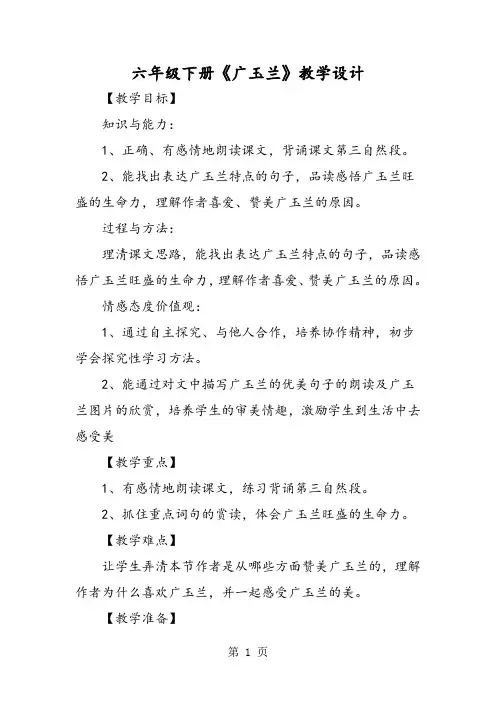 六年级下册《广玉兰》教学设计

【教学目标】

知识与能力：

1、正确、有感情地朗读课文，背诵课文第三自然段。

2、能找出表达广玉兰特点的句子，品读感悟广玉兰旺盛的生命力，理解作者喜爱、赞美广玉兰的原因。

过程与方法：

理清课文思路，能找出表达广玉兰特点的句子，品读感悟广玉兰旺盛的生命力，理解作者喜爱、赞美广玉兰的原因。

情感态度价值观：

1、通过自主探究、与他人合作，培养协作精神，初步学会探究性学习方法。

2、能通过对文中描写广玉兰的优美句子的朗读及广玉兰图片的欣赏，培养学生的审美情趣，激励学生到生活中去感受美

【教学重点】

1、有感情地朗读课文，练习背诵第三自然段。

2、抓住重点词句的赏读，体会广玉兰旺盛的生命力。

【教学难点】

让学生弄清本节作者是从哪些方面赞美广玉兰的，理解作者为什么喜欢广玉兰，并一起感受广玉兰的美。

【教学准备】

第 1 页